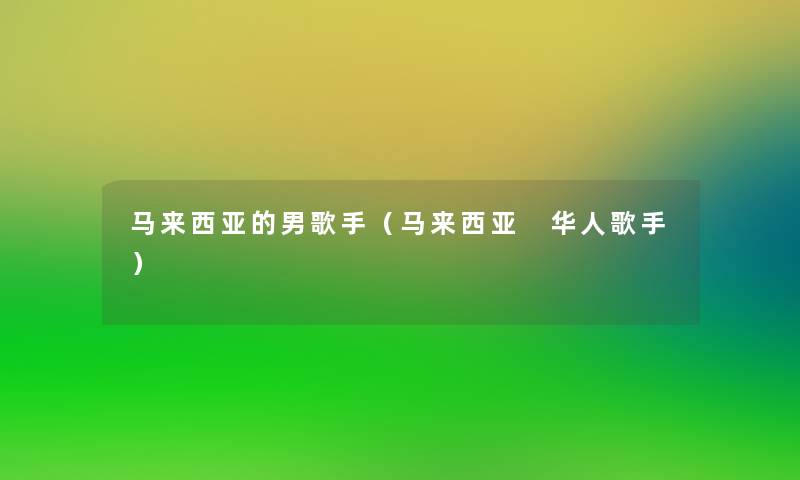 马来西亚的男歌手（马来西亚 华人歌手）